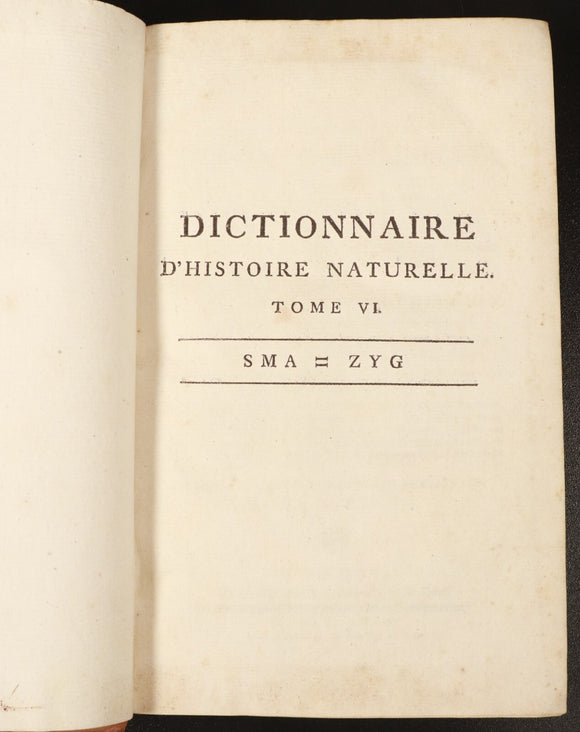 DICTIONNAIRE
D'HISTOIRE NATURELLE.
TOME VI.

SMA = ZYG